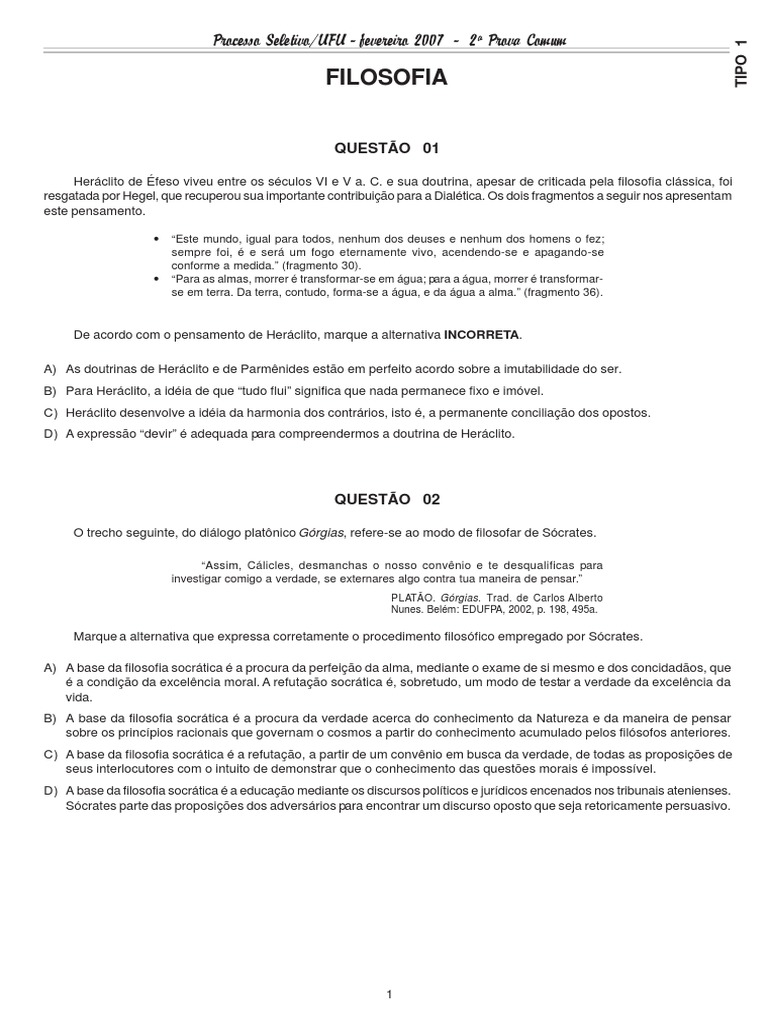 Processo Seletivo/UFU - fevereiro 2007 - 2ª Prova Comum

TIPO 1

FILOSOFIA

QUESTÃO 01

Heráclito de Éfeso viveu entre os séculos VI e V a. C. e sua doutrina, apesar de criticada pela filosofia clássica, foi resgatada por Hegel, que recuperou sua importante contribuição para a Dialética. Os dois fragmentos a seguir nos apresentam este pensamento.

• "Este mundo, igual para todos, nenhum dos deuses e nenhum dos homens o fez; sempre foi, é e será um fogo eternamente vivo, acendendo-se e apagando-se conforme a medida." (fragmento 30).
• "Para as almas, morrer é transformar-se em água; para a água, morrer é transformar-se em terra. Da terra, contudo, forma-se a água, e da água a alma." (fragmento 36).

De acordo com o pensamento de Heráclito, marque a alternativa INCORRETA.

A) As doutrinas de Heráclito e de Parmênides estão em perfeito acordo sobre a imutabilidade do ser.
B) Para Heráclito, a idéia de que "tudo flui" significa que nada permanece fixo e imóvel.
C) Heráclito desenvolve a idéia da harmonia dos contrários, isto é, a permanente conciliação dos opostos.
D) A expressão "devir" é adequada para compreendermos a doutrina de Heráclito.

QUESTÃO 02

O trecho seguinte, do diálogo platônico Górgias, refere-se ao modo de filosofar de Sócrates.

"Assim, Cálicles, desmanchas o nosso convênio e te desqualificas para investigar comigo a verdade, se externares algo contra tua maneira de pensar."

PLATÃO. Górgias. Trad. de Carlos Alberto Nunes. Belém: EDUFPA, 2002, p. 198, 495a.

Marque a alternativa que expressa corretamente o procedimento filosófico empregado por Sócrates.

A) A base da filosofia socrática é a procura da perfeição da alma, mediante o exame de si mesmo e dos concidadãos, que é a condição da excelência moral. A refutação socrática é, sobretudo, um modo de testar a verdade da excelência da vida.
B) A base da filosofia socrática é a procura da verdade acerca do conhecimento da Natureza e da maneira de pensar sobre os princípios racionais que governam o cosmos a partir do conhecimento acumulado pelos filósofos anteriores.
C) A base da filosofia socrática é a refutação, a partir de um convênio em busca da verdade, de todas as proposições de seus interlocutores com o intuito de demonstrar que o conhecimento das questões morais é impossível.
D) A base da filosofia socrática é a educação mediante os discursos políticos e jurídicos encenados nos tribunais atenienses. Sócrates parte das proposições dos adversários para encontrar um discurso oposto que seja retoricamente persuasivo.

1